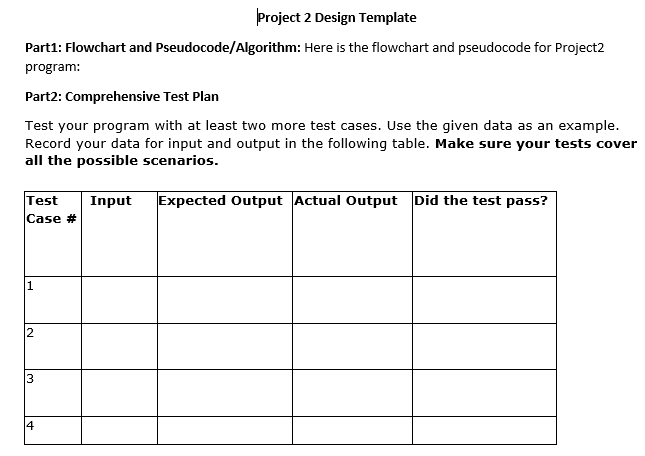 Project 2 Design Template

Part1: Flowchart and Pseudocode/Algorithm: Here is the flowchart and pseudocode for Project2 program:

Part2: Comprehensive Test Plan

Test your program with at least two more test cases. Use the given data as an example. Record your data for input and output in the following table. Make sure your tests cover all the possible scenarios.

| Test Case # | Input | Expected Output | Actual Output | Did the test pass? |
|---|---|---|---|---|
| 1 | | | | |
| 2 | | | | |
| 3 | | | | |
| 4 | | | | |